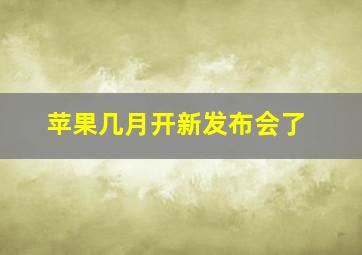 苹果几月开新发布会了